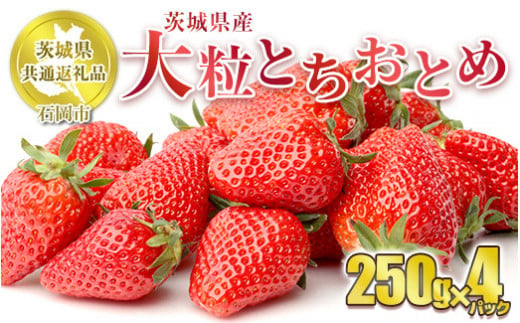 茨城県
共通返礼品
石岡市

茨城県産
大粒とちおとめ

250g×4パック